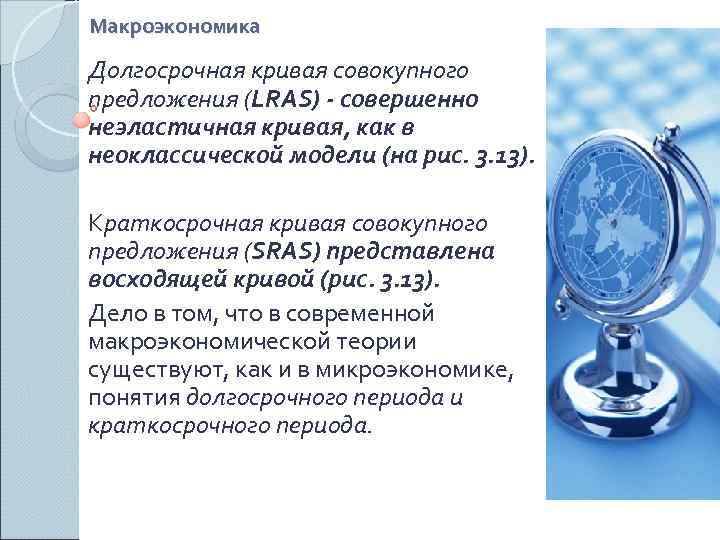 Макроэкономика

Долгосрочная кривая совокупного предложения (LRAS) - совершенно неэластичная кривая, как в неоклассической модели (на рис. 3.13).

Краткосрочная кривая совокупного предложения (SRAS) представлена восходящей кривой (рис. 3.13).

Дело в том, что в современной макроэкономической теории существуют, как и в микроэкономике, понятия долгосрочного периода и краткосрочного периода.